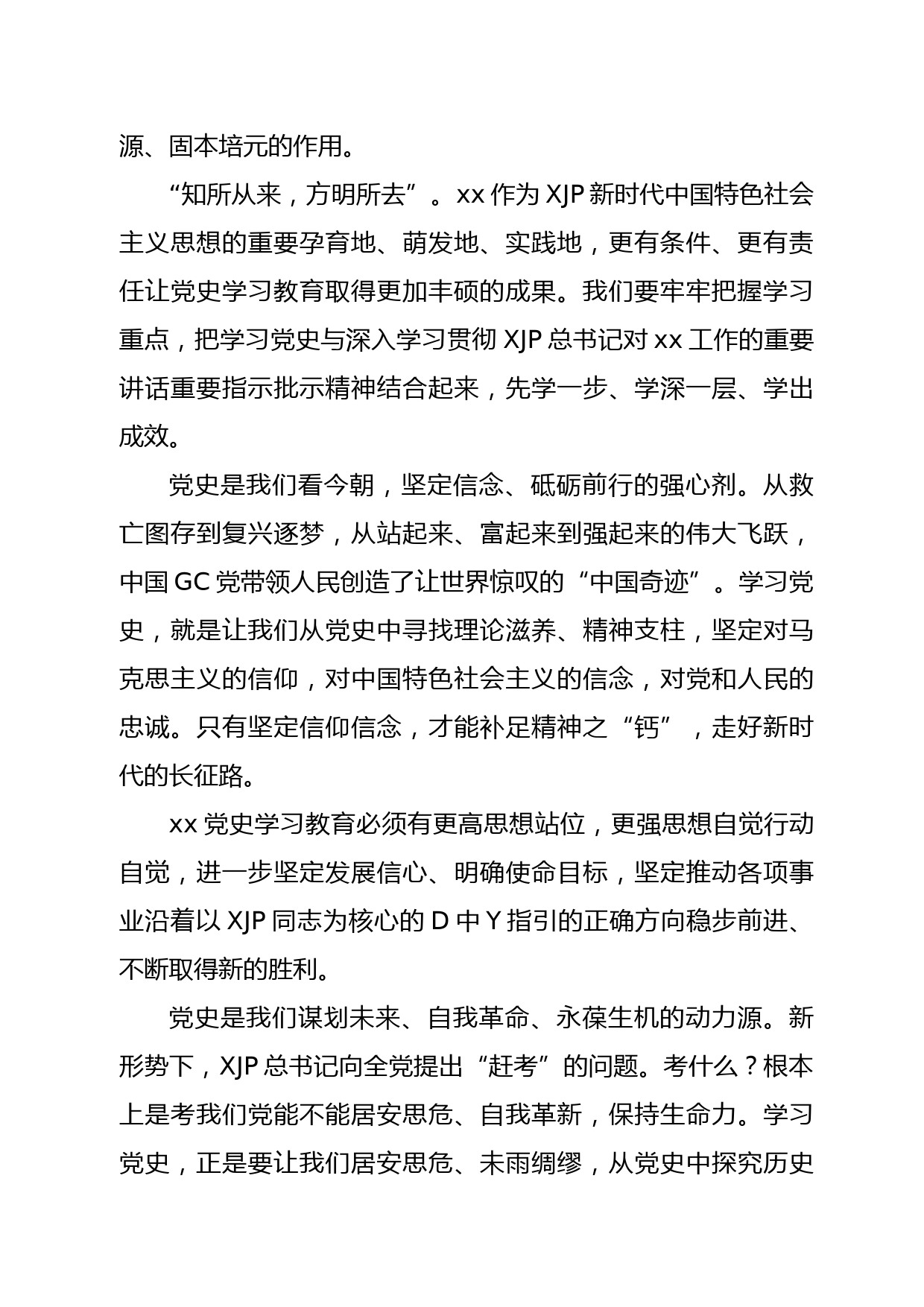 源、固本培元的作用。

“知所从来，方明所去”。xx 作为 XJP 新时代中国特色社会主义思想的重要孕育地、萌发地、实践地，更有条件、更有责任让党史学习教育取得更加丰硕的成果。我们要牢牢把握学习重点，把学习党史与深入学习贯彻 XJP 总书记对 xx 工作的重要讲话重要指示批示精神结合起来，先学一步、学深一层、学出成效。

党史是我们看今朝，坚定信念、砥砺前行的强心剂。从救亡图存到复兴逐梦，从站起来、富起来到强起来的伟大飞跃，中国 GC 党带领人民创造了让世界惊叹的“中国奇迹”。学习党史，就是让我们从党史中寻找理论滋养、精神支柱，坚定对马克思主义的信仰，对中国特色社会主义的信念，对党和人民的忠诚。只有坚定信仰信念，才能补足精神之“钙”，走好新时代的长征路。

xx 党史学习教育必须有更高思想站位，更强思想自觉行动自觉，进一步坚定发展信心、明确使命目标，坚定推动各项事业沿着以 XJP 同志为核心的 D 中 Y 指引的正确方向稳步前进、不断取得新的胜利。

党史是我们谋划未来、自我革命、永葆生机的动力源。新形势下，XJP 总书记向全党提出“赶考”的问题。考什么？根本上是考我们党能不能居安思危、自我革新，保持生命力。学习党史，正是要让我们居安思危、未雨绸缪，从党史中探究历史